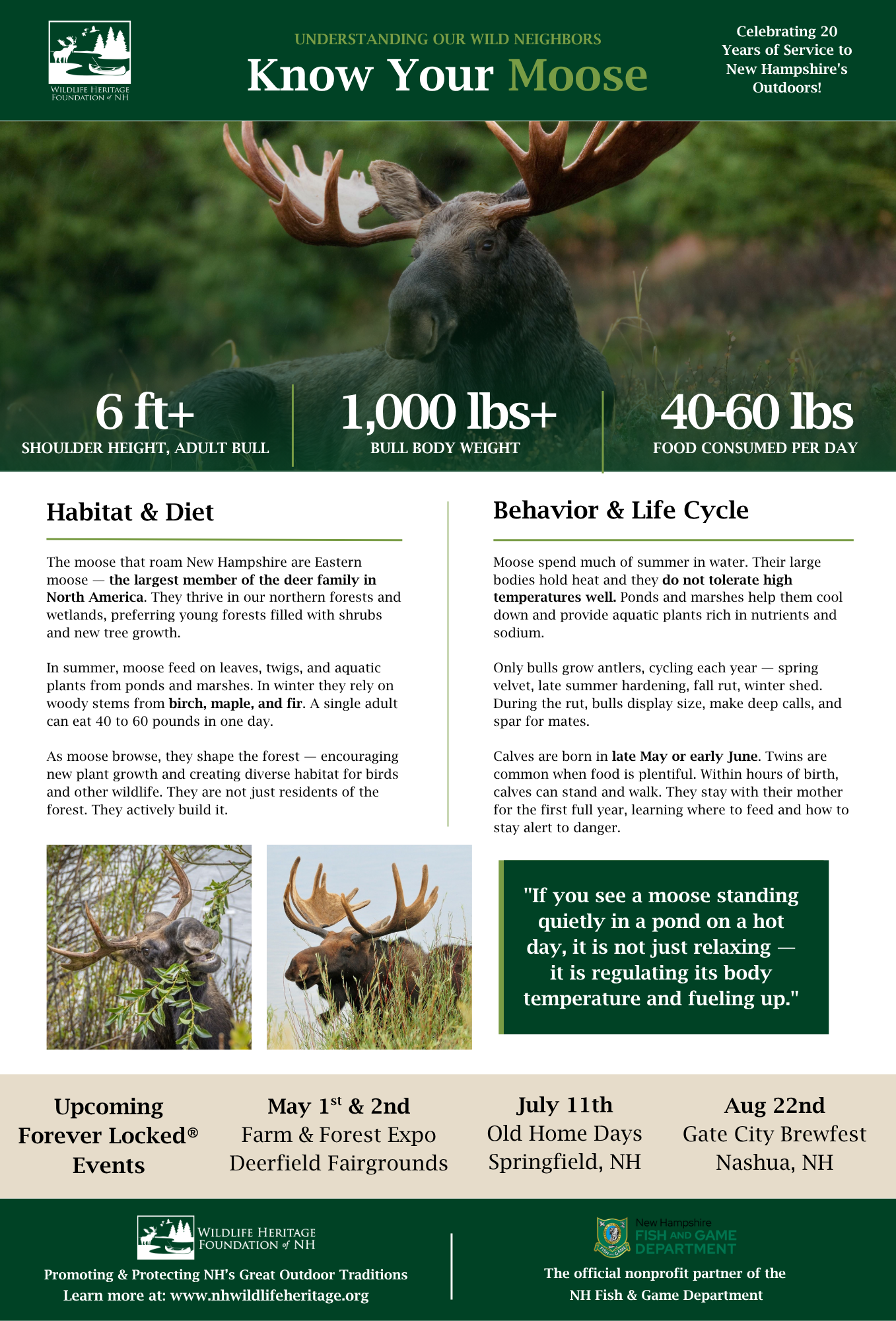 WILDLIFE HERITAGE FOUNDATION of NH

UNDERSTANDING OUR WILD NEIGHBORS

Know Your Moose

Celebrating 20 Years of Service to New Hampshire's Outdoors!

6 ft+
SHOULDER HEIGHT, ADULT BULL

1,000 lbs+
BULL BODY WEIGHT

40-60 lbs
FOOD CONSUMED PER DAY

Habitat & Diet

The moose that roam New Hampshire are Eastern moose — the largest member of the deer family in North America. They thrive in our northern forests and wetlands, preferring young forests filled with shrubs and new tree growth.

In summer, moose feed on leaves, twigs, and aquatic plants from ponds and marshes. In winter they rely on woody stems from birch, maple, and fir. A single adult can eat 40 to 60 pounds in one day.

As moose browse, they shape the forest — encouraging new plant growth and creating diverse habitat for birds and other wildlife. They are not just residents of the forest. They actively build it.

Behavior & Life Cycle

Moose spend much of summer in water. Their large bodies hold heat and they do not tolerate high temperatures well. Ponds and marshes help them cool down and provide aquatic plants rich in nutrients and sodium.

Only bulls grow antlers, cycling each year — spring velvet, late summer hardening, fall rut, winter shed. During the rut, bulls display size, make deep calls, and spar for mates.

Calves are born in late May or early June. Twins are common when food is plentiful. Within hours of birth, calves can stand and walk. They stay with their mother for the first full year, learning where to feed and how to stay alert to danger.

"If you see a moose standing quietly in a pond on a hot day, it is not just relaxing — it is regulating its body temperature and fueling up."

Upcoming Forever Locked® Events

May 1$^{st}$ & 2nd
Farm & Forest Expo
Deerfield Fairgrounds

July 11th
Old Home Days
Springfield, NH

Aug 22nd
Gate City Brewfest
Nashua, NH

WILDLIFE HERITAGE FOUNDATION of NH
Promoting & Protecting NH's Great Outdoor Traditions
Learn more at: www.nhwildlifeheritage.org

New Hampshire FISH AND GAME DEPARTMENT
The official nonprofit partner of the NH Fish & Game Department